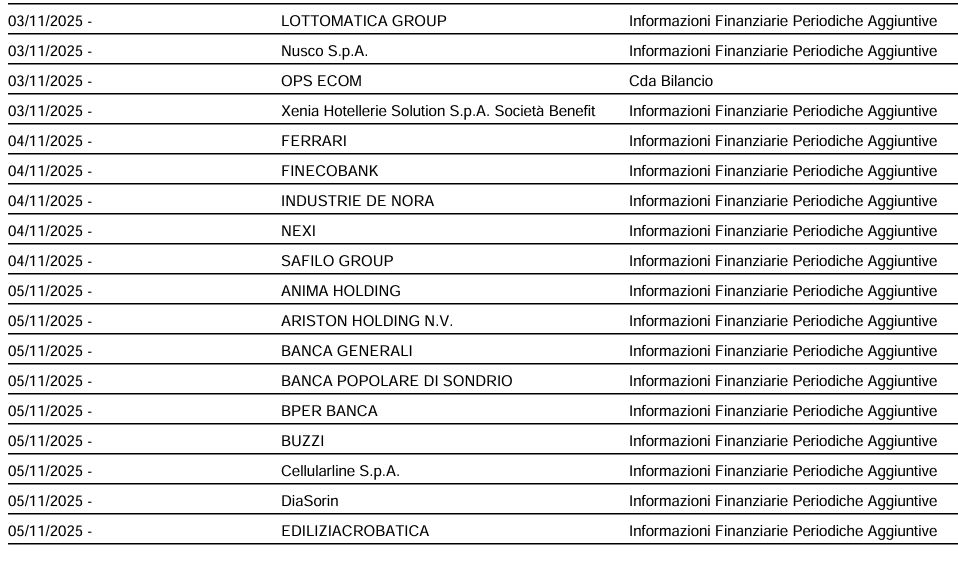 | | | |
|---|---|---|
| 03/11/2025 - | LOTTOMATICA GROUP | Informazioni Finanziarie Periodiche Aggiuntive |
| 03/11/2025 - | Nusco S.p.A. | Informazioni Finanziarie Periodiche Aggiuntive |
| 03/11/2025 - | OPS ECOM | Cda Bilancio |
| 03/11/2025 - | Xenia Hotellerie Solution S.p.A. Società Benefit | Informazioni Finanziarie Periodiche Aggiuntive |
| 04/11/2025 - | FERRARI | Informazioni Finanziarie Periodiche Aggiuntive |
| 04/11/2025 - | FINECOBANK | Informazioni Finanziarie Periodiche Aggiuntive |
| 04/11/2025 - | INDUSTRIE DE NORA | Informazioni Finanziarie Periodiche Aggiuntive |
| 04/11/2025 - | NEXI | Informazioni Finanziarie Periodiche Aggiuntive |
| 04/11/2025 - | SAFILO GROUP | Informazioni Finanziarie Periodiche Aggiuntive |
| 05/11/2025 - | ANIMA HOLDING | Informazioni Finanziarie Periodiche Aggiuntive |
| 05/11/2025 - | ARISTON HOLDING N.V. | Informazioni Finanziarie Periodiche Aggiuntive |
| 05/11/2025 - | BANCA GENERALI | Informazioni Finanziarie Periodiche Aggiuntive |
| 05/11/2025 - | BANCA POPOLARE DI SONDRIO | Informazioni Finanziarie Periodiche Aggiuntive |
| 05/11/2025 - | BPER BANCA | Informazioni Finanziarie Periodiche Aggiuntive |
| 05/11/2025 - | BUZZI | Informazioni Finanziarie Periodiche Aggiuntive |
| 05/11/2025 - | Cellularline S.p.A. | Informazioni Finanziarie Periodiche Aggiuntive |
| 05/11/2025 - | DiaSorin | Informazioni Finanziarie Periodiche Aggiuntive |
| 05/11/2025 - | EDILIZIACROBATICA | Informazioni Finanziarie Periodiche Aggiuntive |